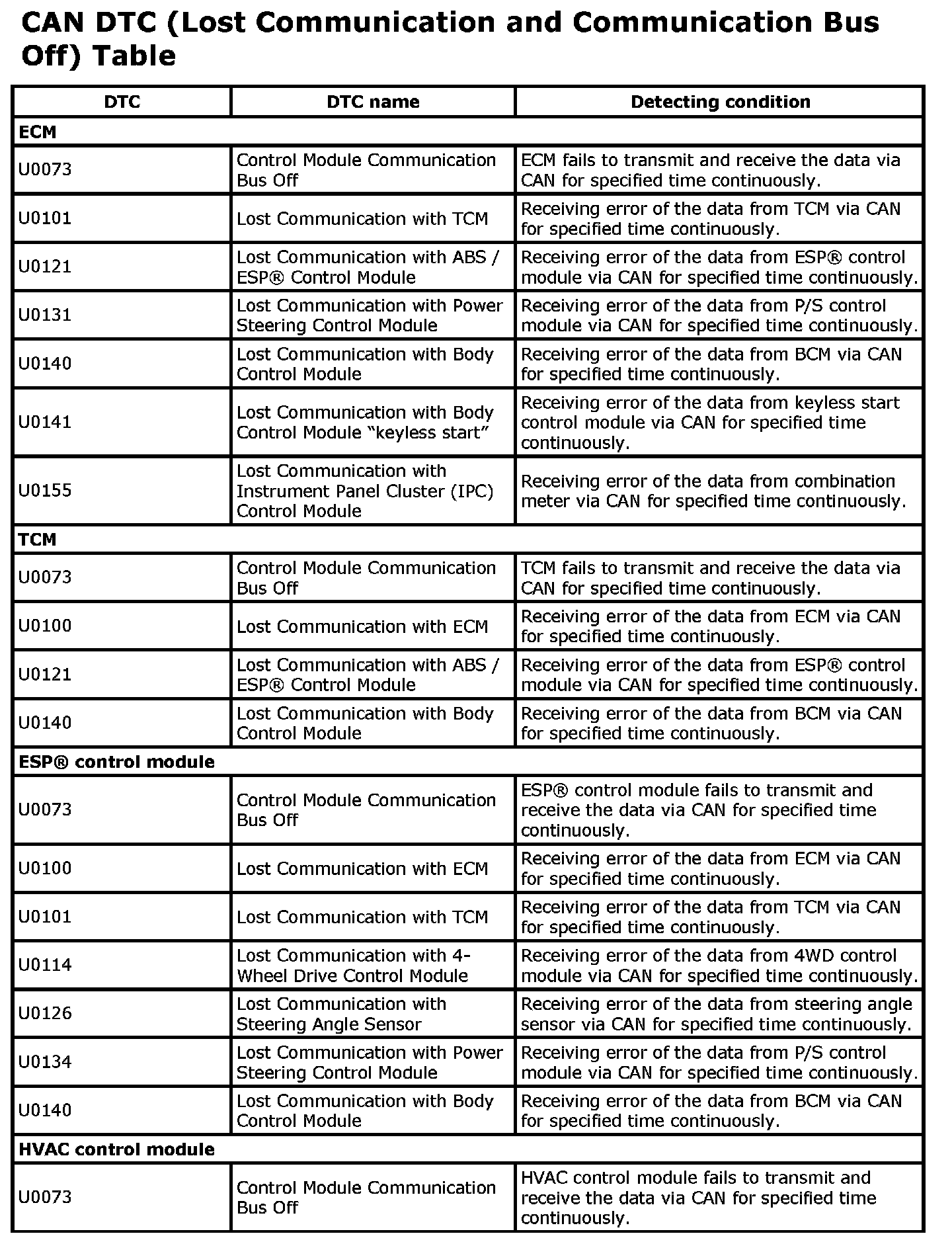 CAN DTC (Lost Communication and Communication Bus Off) Table

| DTC | DTC name | Detecting condition |
|---|---|---|
| ECM | | |
| U0073 | Control Module Communication Bus Off | ECM fails to transmit and receive the data via CAN for specified time continuously. |
| U0101 | Lost Communication with TCM | Receiving error of the data from TCM via CAN for specified time continuously. |
| U0121 | Lost Communication with ABS / ESP® Control Module | Receiving error of the data from ESP® control module via CAN for specified time continuously. |
| U0131 | Lost Communication with Power Steering Control Module | Receiving error of the data from P/S control module via CAN for specified time continuously. |
| U0140 | Lost Communication with Body Control Module | Receiving error of the data from BCM via CAN for specified time continuously. |
| U0141 | Lost Communication with Body Control Module “keyless start” | Receiving error of the data from keyless start control module via CAN for specified time continuously. |
| U0155 | Lost Communication with Instrument Panel Cluster (IPC) Control Module | Receiving error of the data from combination meter via CAN for specified time continuously. |
| TCM | | |
| U0073 | Control Module Communication Bus Off | TCM fails to transmit and receive the data via CAN for specified time continuously. |
| U0100 | Lost Communication with ECM | Receiving error of the data from ECM via CAN for specified time continuously. |
| U0121 | Lost Communication with ABS / ESP® Control Module | Receiving error of the data from ESP® control module via CAN for specified time continuously. |
| U0140 | Lost Communication with Body Control Module | Receiving error of the data from BCM via CAN for specified time continuously. |
| ESP® control module | | |
| U0073 | Control Module Communication Bus Off | ESP® control module fails to transmit and receive the data via CAN for specified time continuously. |
| U0100 | Lost Communication with ECM | Receiving error of the data from ECM via CAN for specified time continuously. |
| U0101 | Lost Communication with TCM | Receiving error of the data from TCM via CAN for specified time continuously. |
| U0114 | Lost Communication with 4-Wheel Drive Control Module | Receiving error of the data from 4WD control module via CAN for specified time continuously. |
| U0126 | Lost Communication with Steering Angle Sensor | Receiving error of the data from steering angle sensor via CAN for specified time continuously. |
| U0134 | Lost Communication with Power Steering Control Module | Receiving error of the data from P/S control module via CAN for specified time continuously. |
| U0140 | Lost Communication with Body Control Module | Receiving error of the data from BCM via CAN for specified time continuously. |
| HVAC control module | | |
| U0073 | Control Module Communication Bus Off | HVAC control module fails to transmit and receive the data via CAN for specified time continuously. |